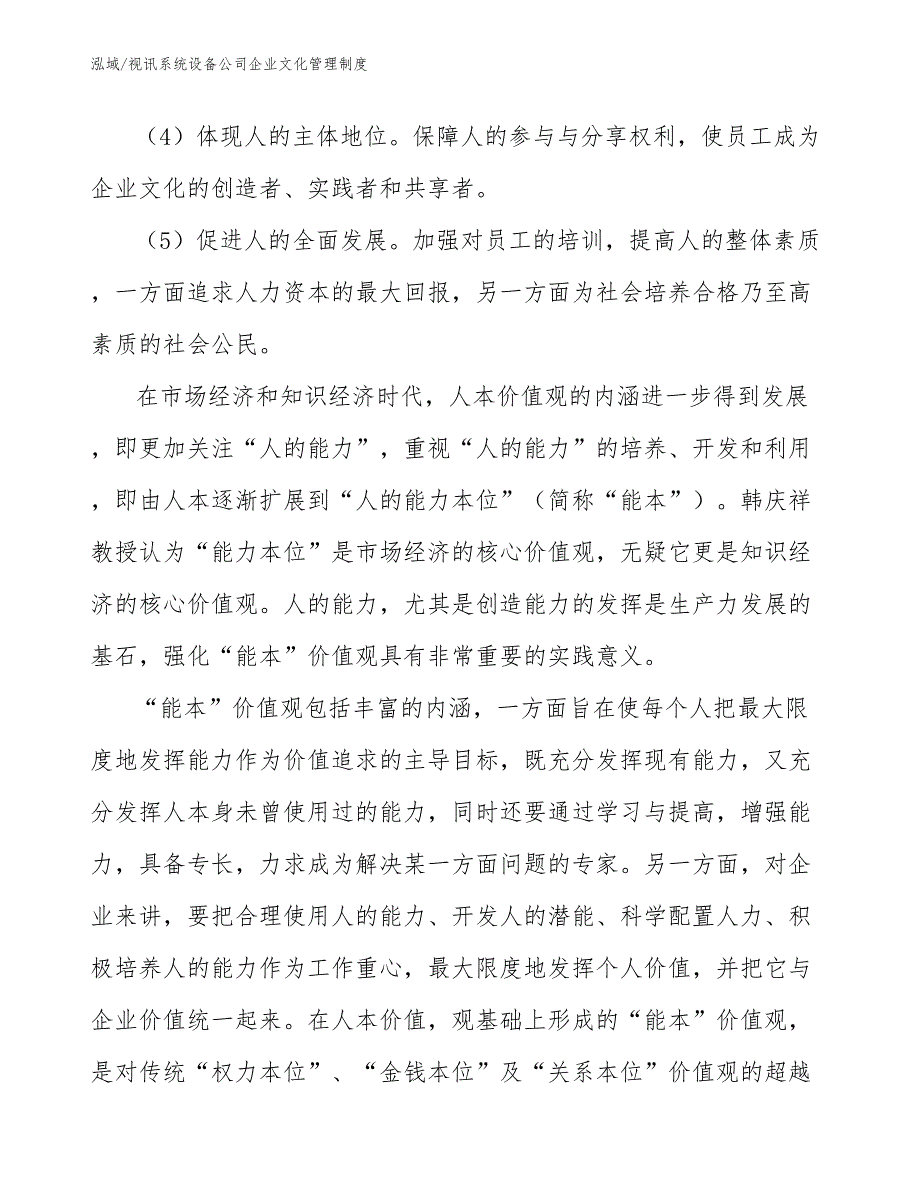 泓域/视讯系统设备公司企业文化管理制度

（4）体现人的主体地位。保障人的参与与分享权利，使员工成为企业文化的创造者、实践者和共享者。

（5）促进人的全面发展。加强对员工的培训，提高人的整体素质，一方面追求人力资本的最大回报，另一方面为社会培养合格乃至高素质的社会公民。

在市场经济和知识经济时代，人本价值观的内涵进一步得到发展，即更加关注“人的能力”，重视“人的能力”的培养、开发和利用，即由人本逐渐扩展到“人的能力本位”（简称“能本”）。韩庆祥教授认为“能力本位”是市场经济的核心价值观，无疑它更是知识经济的核心价值观。人的能力，尤其是创造能力的发挥是生产力发展的基石，强化“能本”价值观具有非常重要的实践意义。

“能本”价值观包括丰富的内涵，一方面旨在使每个人把最大限度地发挥能力作为价值追求的主导目标，既充分发挥现有能力，又充分发挥人本身未曾使用过的能力，同时还要通过学习与提高，增强能力，具备专长，力求成为解决某一方面问题的专家。另一方面，对企业来讲，要把合理使用人的能力、开发人的潜能、科学配置人力、积极培养人的能力作为工作重心，最大限度地发挥个人价值，并把它与企业价值统一起来。在人本价值，观基础上形成的“能本”价值观，是对传统“权力本位”、“金钱本位”及“关系本位”价值观的超越